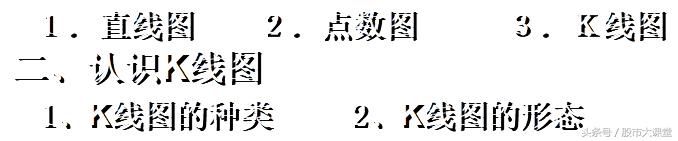 1．直线图　　2．点数图　　3．K线图

二、认识K线图

1、K线图的种类　　2、K线图的形态

头条号 / 股市大课堂